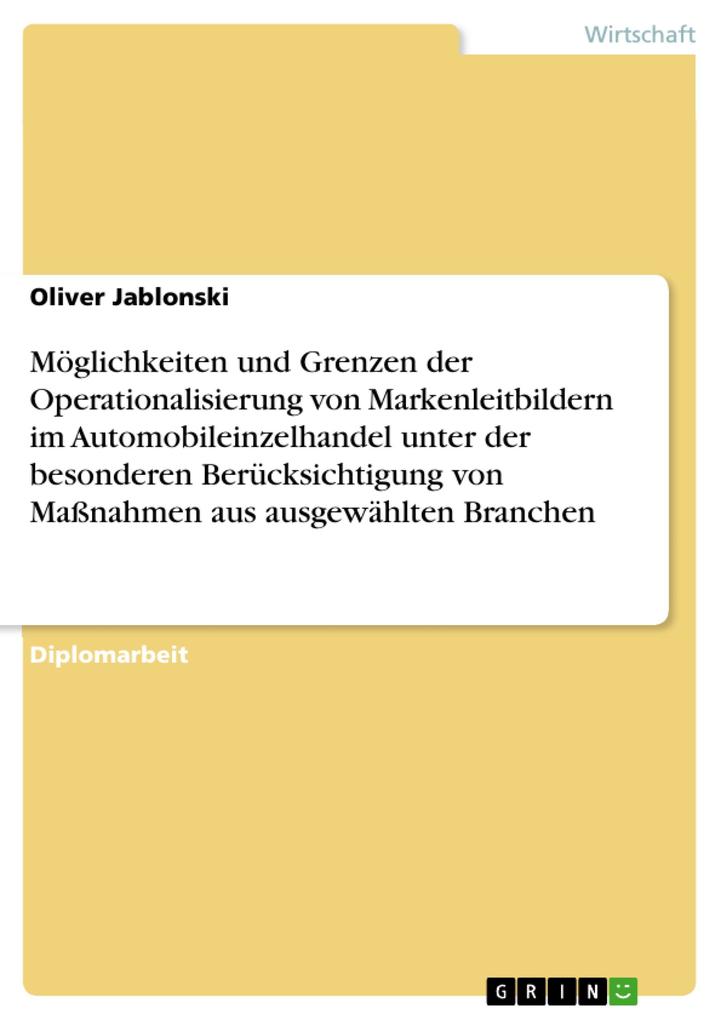 Wirtschaft

Oliver Jablonski

Möglichkeiten und Grenzen der Operationalisierung von Markenleitbildern im Automobileinzelhandel unter der besonderen Berücksichtigung von Maßnahmen aus ausgewählten Branchen

Diplomarbeit

GRIN